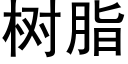 树脂